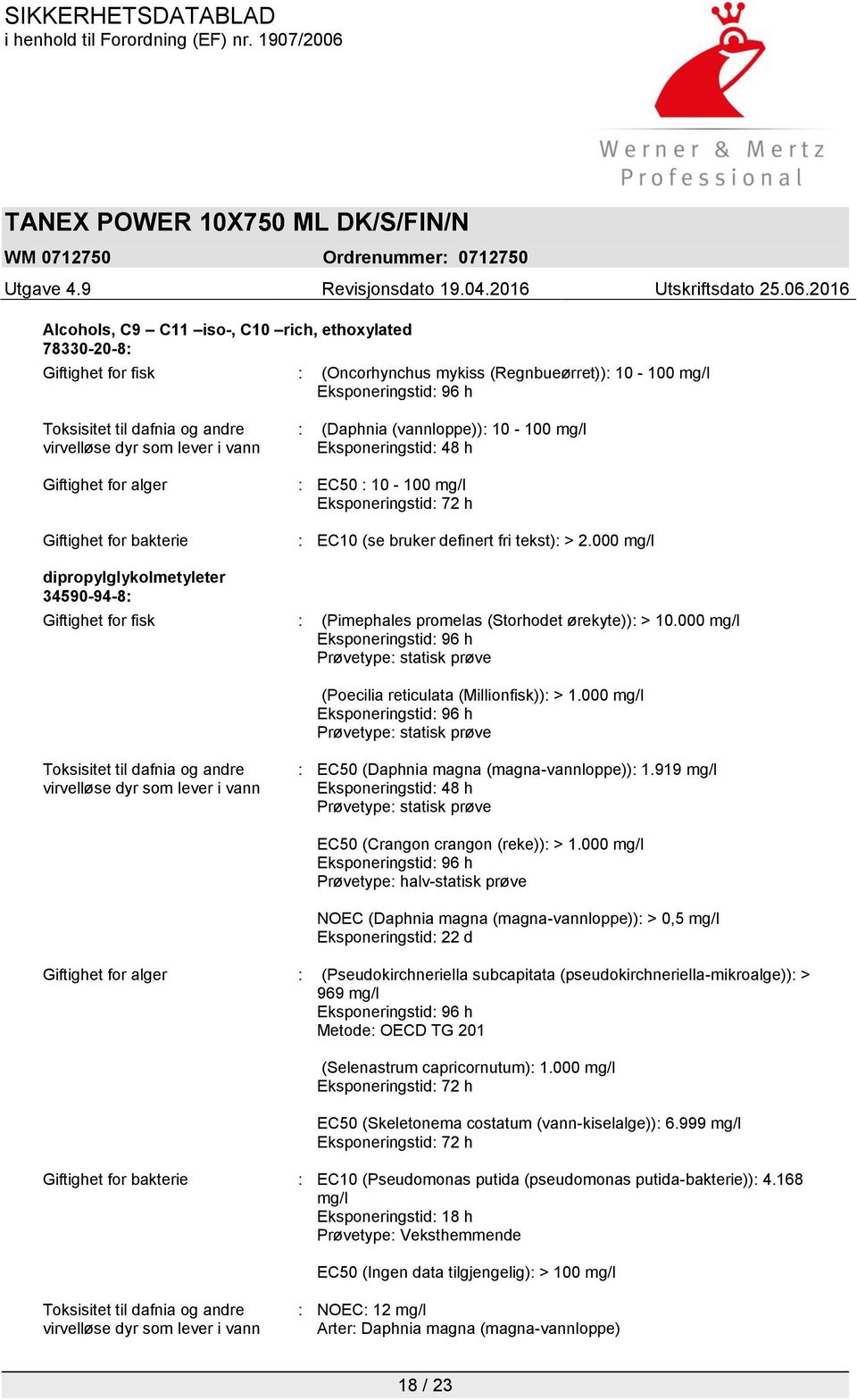 SIKKERHETSDATABLAD
i henhold til Forordning (EF) nr. 1907/2006

Werner & Mertz
Professional

TANEX POWER 10X750 ML DK/S/FIN/N

WM 0712750 Ordrenummer: 0712750

Utgave 4.9 Revisjonsdato 19.04.2016 Utskriftsdato 25.06.2016

Alcohols, C9 – C11 –iso-, C10 –rich, ethoxylated
78330-20-8:

Giftighet for fisk : (Oncorhynchus mykiss (Regnbueørret)): 10 - 100 mg/l
Eksponeringstid: 96 h

Toksisitet til dafnia og andre virvelløse dyr som lever i vann : (Daphnia (vannloppe)): 10 - 100 mg/l
Eksponeringstid: 48 h

Giftighet for alger : EC50 : 10 - 100 mg/l
Eksponeringstid: 72 h

Giftighet for bakterie : EC10 (se bruker definert fri tekst): > 2.000 mg/l

dipropylglykolmetyleter
34590-94-8:

Giftighet for fisk : (Pimephales promelas (Storhodet ørekyte)): > 10.000 mg/l
Eksponeringstid: 96 h
Prøvetype: statisk prøve

(Poecilia reticulata (Millionfisk)): > 1.000 mg/l
Eksponeringstid: 96 h
Prøvetype: statisk prøve

Toksisitet til dafnia og andre virvelløse dyr som lever i vann : EC50 (Daphnia magna (magna-vannloppe)): 1.919 mg/l
Eksponeringstid: 48 h
Prøvetype: statisk prøve

EC50 (Crangon crangon (reke)): > 1.000 mg/l
Eksponeringstid: 96 h
Prøvetype: halv-statisk prøve

NOEC (Daphnia magna (magna-vannloppe)): > 0,5 mg/l
Eksponeringstid: 22 d

Giftighet for alger : (Pseudokirchneriella subcapitata (pseudokirchneriella-mikroalge)): > 969 mg/l
Eksponeringstid: 96 h
Metode: OECD TG 201

(Selenastrum capricornutum): 1.000 mg/l
Eksponeringstid: 72 h

EC50 (Skeletonema costatum (vann-kiselalge)): 6.999 mg/l
Eksponeringstid: 72 h

Giftighet for bakterie : EC10 (Pseudomonas putida (pseudomonas putida-bakterie)): 4.168 mg/l
Eksponeringstid: 18 h
Prøvetype: Veksthemmende

EC50 (Ingen data tilgjengelig): > 100 mg/l

Toksisitet til dafnia og andre virvelløse dyr som lever i vann : NOEC: 12 mg/l
Arter: Daphnia magna (magna-vannloppe)

18 / 23